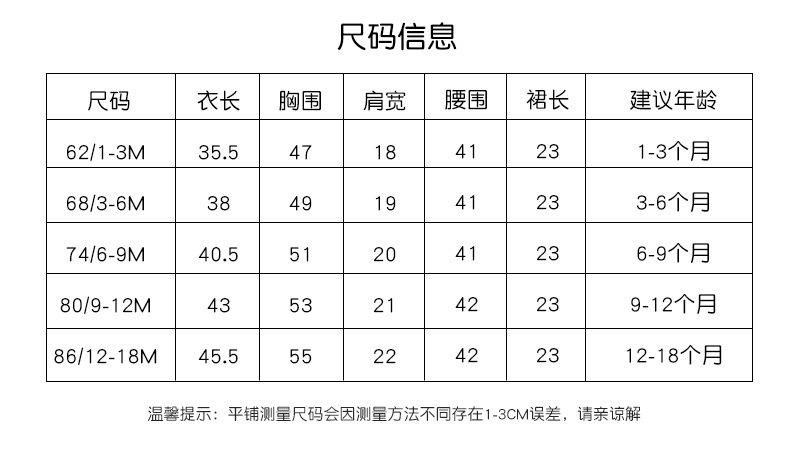 尺码信息

| 尺码 | 衣长 | 胸围 | 肩宽 | 腰围 | 裙长 | 建议年龄 |
|---|---|---|---|---|---|---|
| 62/1-3M | 35.5 | 47 | 18 | 41 | 23 | 1-3个月 |
| 68/3-6M | 38 | 49 | 19 | 41 | 23 | 3-6个月 |
| 74/6-9M | 40.5 | 51 | 20 | 41 | 23 | 6-9个月 |
| 80/9-12M | 43 | 53 | 21 | 42 | 23 | 9-12个月 |
| 86/12-18M | 45.5 | 55 | 22 | 42 | 23 | 12-18个月 |

温馨提示：平铺测量尺码会因测量方法不同存在1-3CM误差，请亲谅解